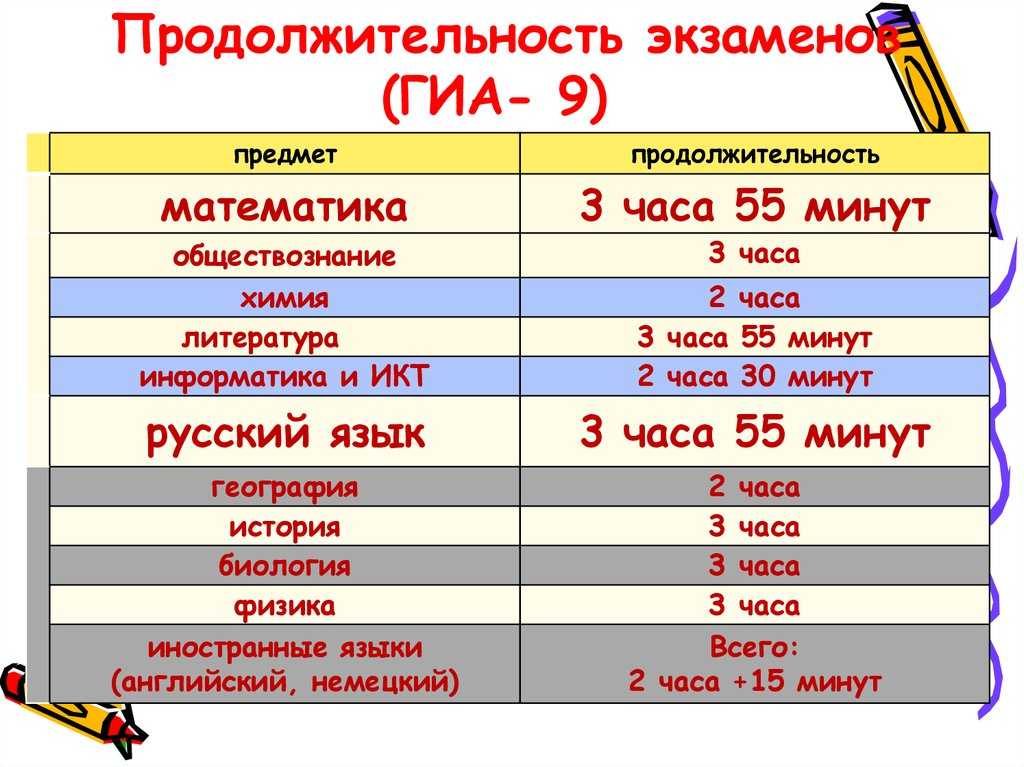 Продолжительность экзаменов (ГИА- 9)

| предмет | продолжительность |
|---|---|
| математика | 3 часа 55 минут |
| обществознание | 3 часа |
| химия | 2 часа |
| литература | 3 часа 55 минут |
| информатика и ИКТ | 2 часа 30 минут |
| русский язык | 3 часа 55 минут |
| география | 2 часа |
| история | 3 часа |
| биология | 3 часа |
| физика | 3 часа |
| иностранные языки (английский, немецкий) | Всего: 2 часа +15 минут |